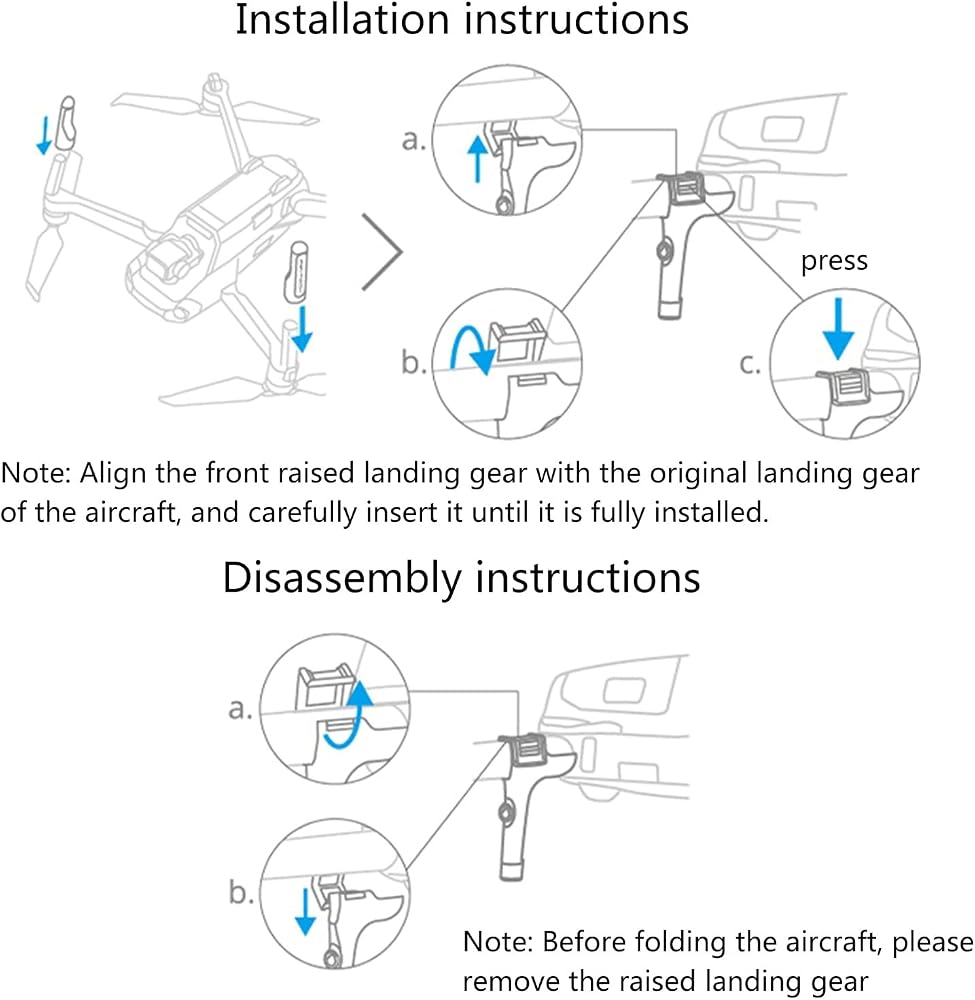 Installation instructions

a.

press

b.

c.

Note: Align the front raised landing gear with the original landing gear of the aircraft, and carefully insert it until it is fully installed.

Disassembly instructions

a.

b.

Note: Before folding the aircraft, please remove the raised landing gear